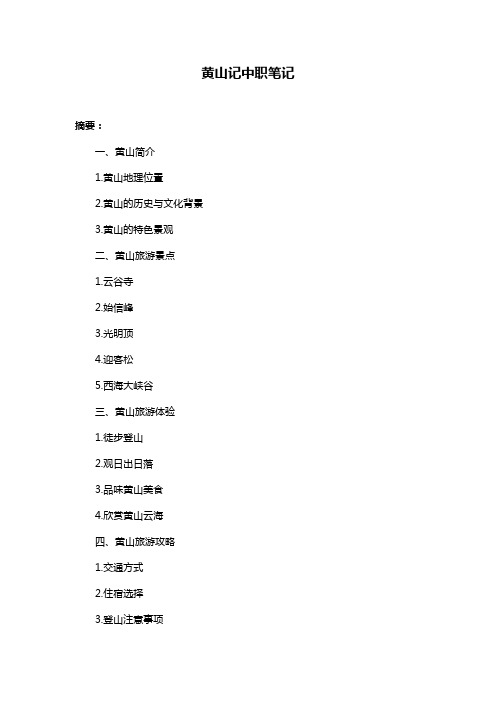 黄山记中职笔记

摘要：

一、黄山简介

1.黄山地理位置

2.黄山的历史与文化背景

3.黄山的特色景观

二、黄山旅游景点

1.云谷寺

2.始信峰

3.光明顶

4.迎客松

5.西海大峡谷

三、黄山旅游体验

1.徒步登山

2.观日出日落

3.品味黄山美食

4.欣赏黄山云海

四、黄山旅游攻略

1.交通方式

2.住宿选择

3.登山注意事项